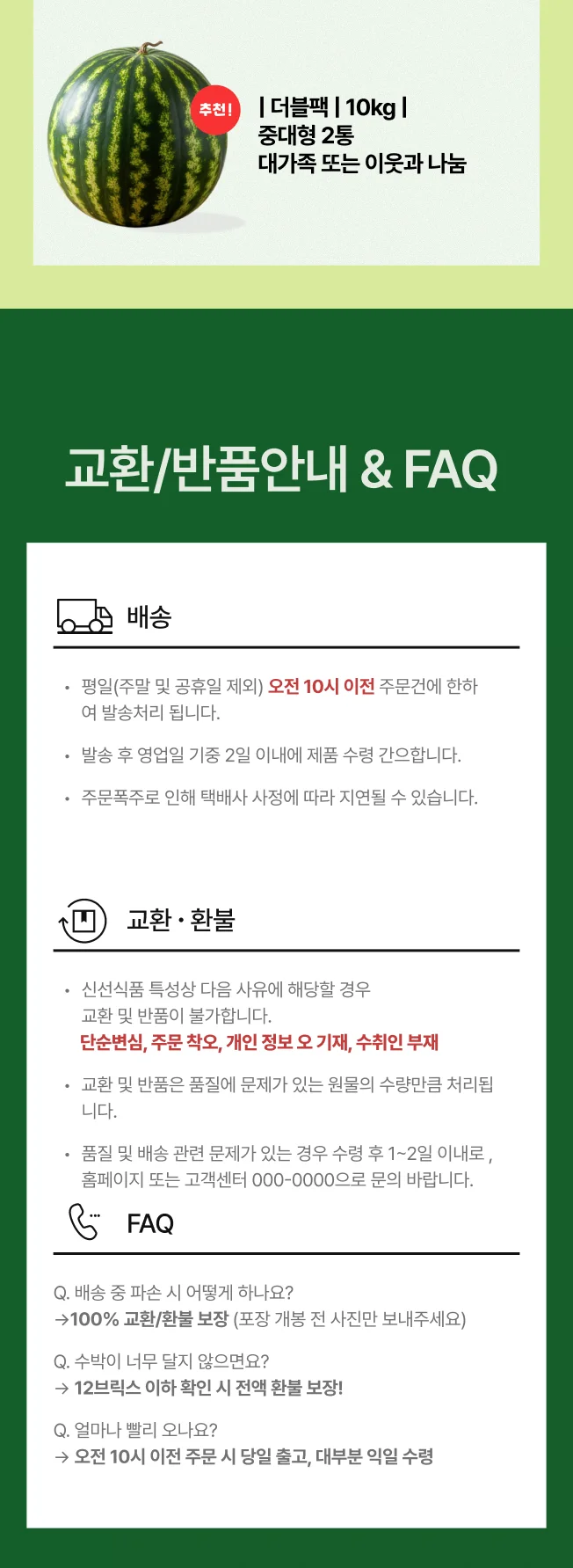 추천!

| 더블팩 | 10kg |
중대형 2통
대가족 또는 이웃과 나눔

교환/반품안내 & FAQ

배송

• 평일(주말 및 공휴일 제외) 오전 10시 이전 주문건에 한하여 발송처리 됩니다.

• 발송 후 영업일 기중 2일 이내에 제품 수령 간으합니다.

• 주문폭주로 인해 택배사 사정에 따라 지연될 수 있습니다.

교환 · 환불

• 신선식품 특성상 다음 사유에 해당할 경우
교환 및 반품이 불가합니다.
단순변심, 주문 착오, 개인 정보 오 기재, 수취인 부재

• 교환 및 반품은 품질에 문제가 있는 원물의 수량만큼 처리됩니다.

• 품질 및 배송 관련 문제가 있는 경우 수령 후 1~2일 이내로 , 홈페이지 또는 고객센터 000-0000으로 문의 바랍니다.

FAQ

Q. 배송 중 파손 시 어떻게 하나요?
→100% 교환/환불 보장 (포장 개봉 전 사진만 보내주세요)

Q. 수박이 너무 달지 않으면요?
→ 12브릭스 이하 확인 시 전액 환불 보장!

Q. 얼마나 빨리 오나요?
→ 오전 10시 이전 주문 시 당일 출고, 대부분 익일 수령